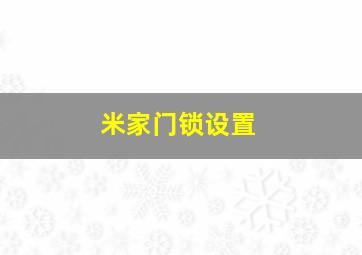 米家门锁设置